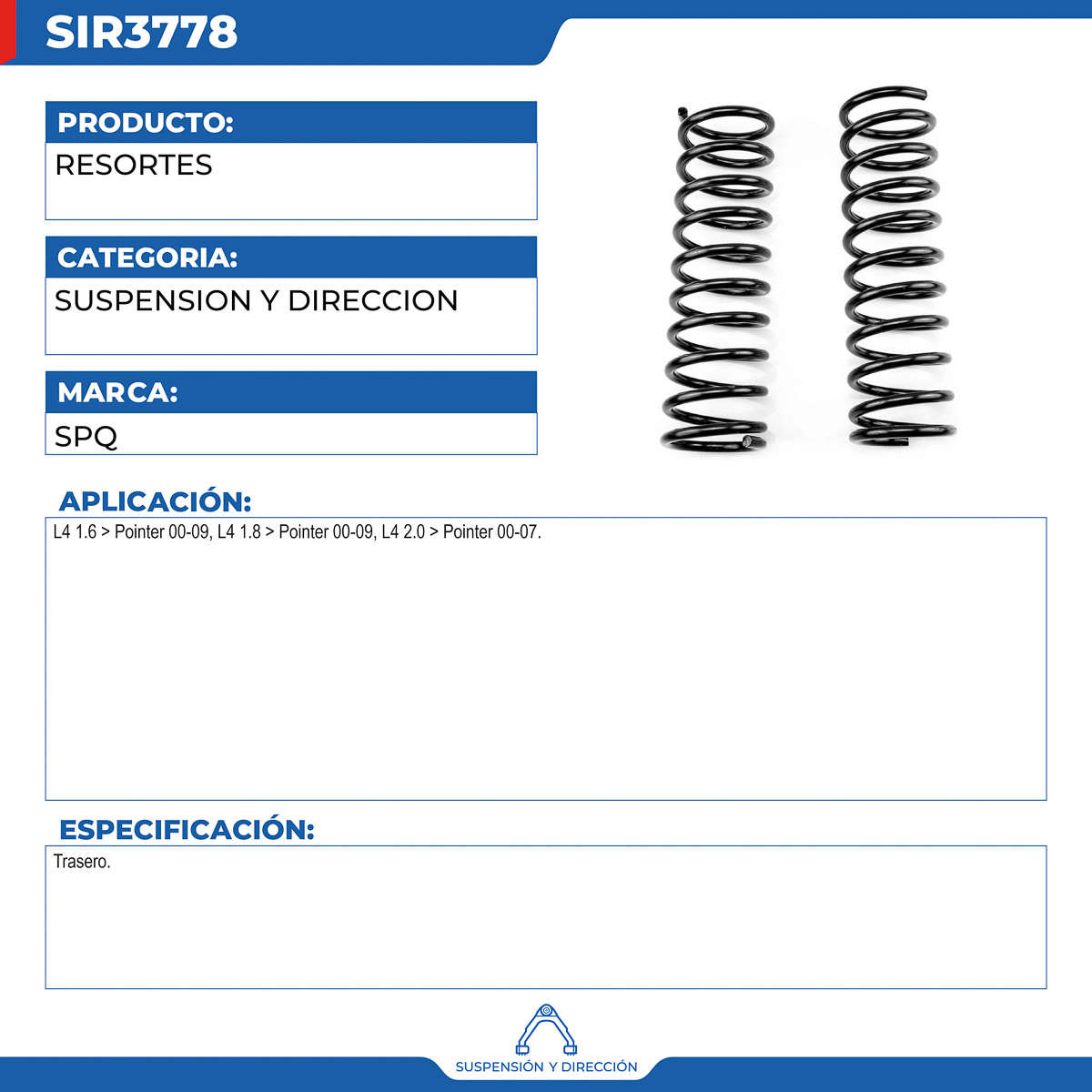 SIR3778

PRODUCTO:
RESORTES

CATEGORIA:
SUSPENSION Y DIRECCION

MARCA:
SPQ

APLICACIÓN:
L4 1.6 > Pointer 00-09, L4 1.8 > Pointer 00-09, L4 2.0 > Pointer 00-07.

ESPECIFICACIÓN:
Trasero.

SUSPENSIÓN Y DIRECCIÓN